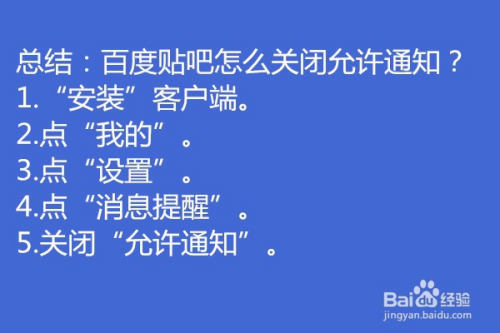 总结：百度贴吧怎么关闭允许通知？
1.“安装”客户端。
2.点“我的”。
3.点“设置”。
4.点“消息提醒”。
5.关闭“允许通知”。

Baidu经验
jingyan.baidu.com